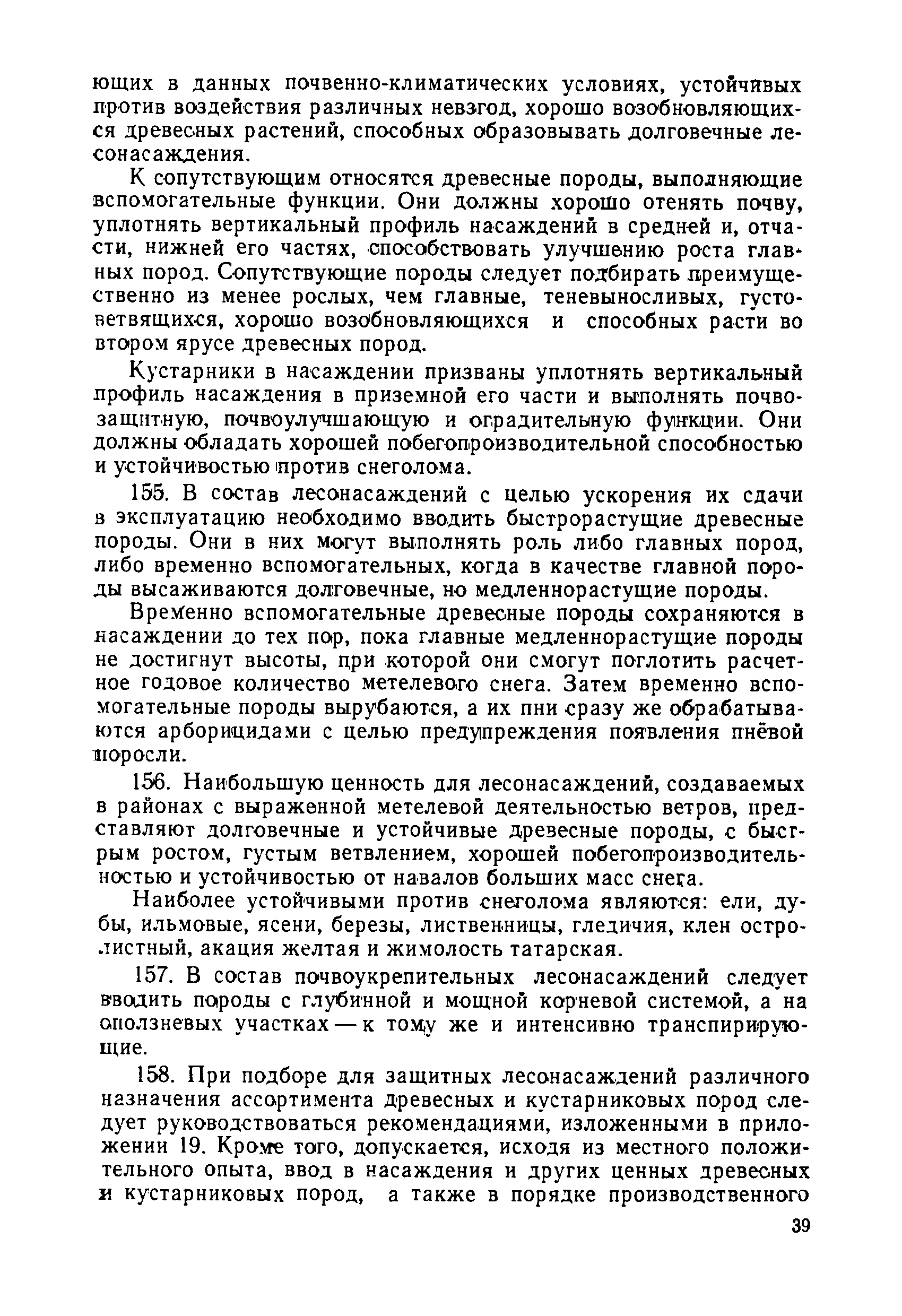 ющих в данных почвенно-климатических условиях, устойчивых против воздействия различных невзгод, хорошо возобновляющихся древесных растений, способных образовывать долговечные лесонасаждения.

К сопутствующим относятся древесные породы, выполняющие вспомогательные функции. Они должны хорошо отенять почву, уплотнять вертикальный профиль насаждений в средней и, отчасти, нижней его частях, способствовать улучшению роста главных пород. Сопутствующие породы следует подбирать преимущественно из менее рослых, чем главные, теневыносливых, густоветвящихся, хорошо возобновляющихся и способных расти во втором ярусе древесных пород.

Кустарники в насаждении призваны уплотнять вертикальный профиль насаждения в приземной его части и выполнять почвозащитную, почвоулучшающую и оградительную функции. Они должны обладать хорошей побегопроизводительной способностью и устойчивостью против снеголома.

155. В состав лесонасаждений с целью ускорения их сдачи в эксплуатацию необходимо вводить быстрорастущие древесные породы. Они в них могут выполнять роль либо главных пород, либо временно вспомогательных, когда в качестве главной породы высаживаются долговечные, но медленнорастущие породы.

Временно вспомогательные древесные породы сохраняются в насаждении до тех пор, пока главные медленнорастущие породы не достигнут высоты, при которой они смогут поглотить расчетное годовое количество метелевого снега. Затем временно вспомогательные породы вырубаются, а их пни сразу же обрабатываются арборицидами с целью предупреждения появления пнёвой поросли.

156. Наибольшую ценность для лесонасаждений, создаваемых в районах с выраженной метелевой деятельностью ветров, представляют долговечные и устойчивые древесные породы, с быстрым ростом, густым ветвлением, хорошей побегопроизводительностью и устойчивостью от навалов больших масс снега.

Наиболее устойчивыми против снеголома являются: ели, дубы, ильмовые, ясени, березы, лиственницы, гледичия, клен остролистный, акация желтая и жимолость татарская.

157. В состав почвоукрепительных лесонасаждений следует вводить породы с глубинной и мощной корневой системой, а на оползневых участках — к тому же и интенсивно транспирирующие.

158. При подборе для защитных лесонасаждений различного назначения ассортимента древесных и кустарниковых пород следует руководствоваться рекомендациями, изложенными в приложении 19. Кроме того, допускается, исходя из местного положительного опыта, ввод в насаждения и других ценных древесных и кустарниковых пород, а также в порядке производственного

39